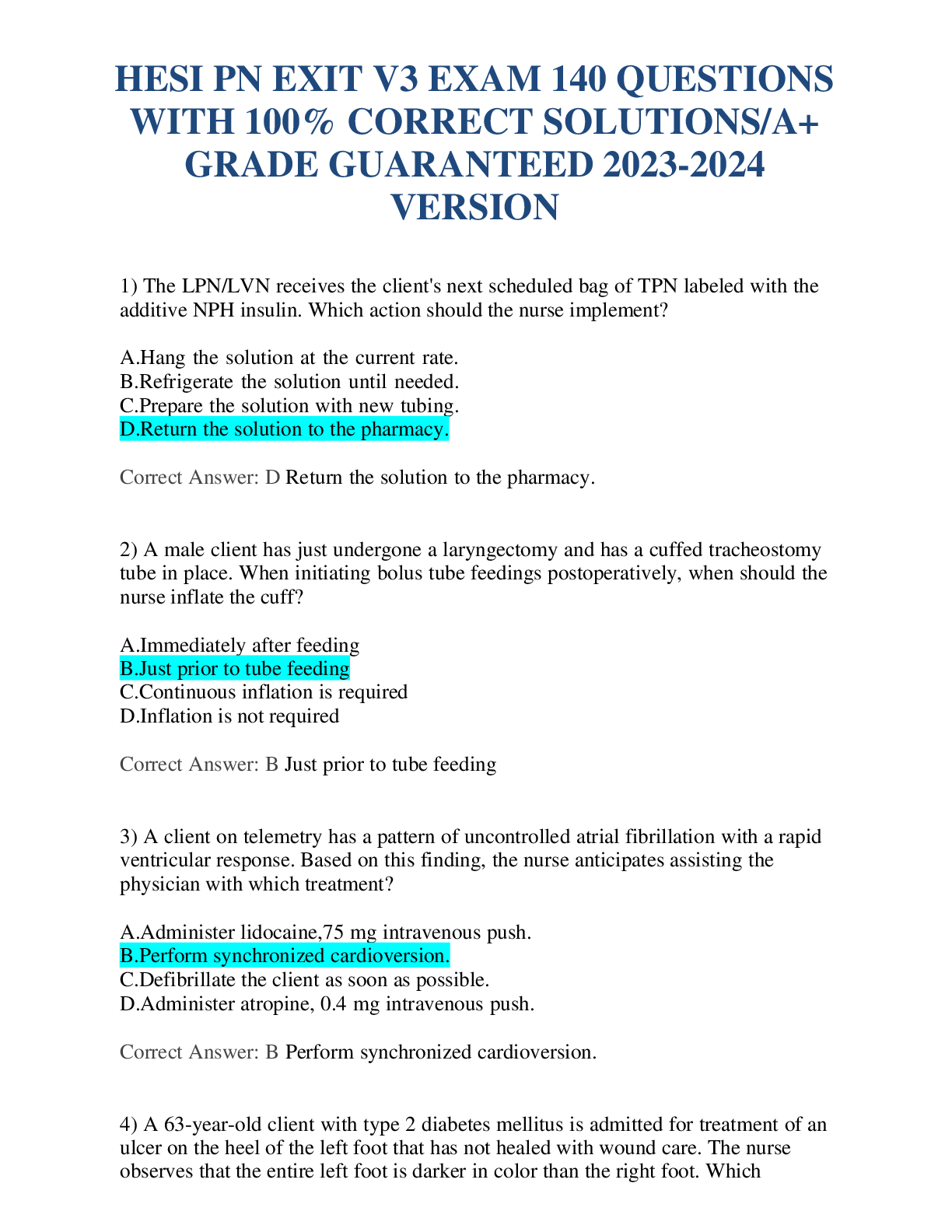 HESI PN EXIT V3 EXAM 140 QUESTIONS WITH 100% CORRECT SOLUTIONS/A+ GRADE GUARANTEED 2023-2024 VERSION

1) The LPN/LVN receives the client's next scheduled bag of TPN labeled with the additive NPH insulin. Which action should the nurse implement?

A.Hang the solution at the current rate.
B.Refrigerate the solution until needed.
C.Prepare the solution with new tubing.
D.Return the solution to the pharmacy.

Correct Answer: D Return the solution to the pharmacy.

2) A male client has just undergone a laryngectomy and has a cuffed tracheostomy tube in place. When initiating bolus tube feedings postoperatively, when should the nurse inflate the cuff?

A.Immediately after feeding
B.Just prior to tube feeding
C.Continuous inflation is required
D.Inflation is not required

Correct Answer: B Just prior to tube feeding

3) A client on telemetry has a pattern of uncontrolled atrial fibrillation with a rapid ventricular response. Based on this finding, the nurse anticipates assisting the physician with which treatment?

A.Administer lidocaine,75 mg intravenous push.
B.Perform synchronized cardioversion.
C.Defibrillate the client as soon as possible.
D.Administer atropine, 0.4 mg intravenous push.

Correct Answer: B Perform synchronized cardioversion.

4) A 63-year-old client with type 2 diabetes mellitus is admitted for treatment of an ulcer on the heel of the left foot that has not healed with wound care. The nurse observes that the entire left foot is darker in color than the right foot. Which